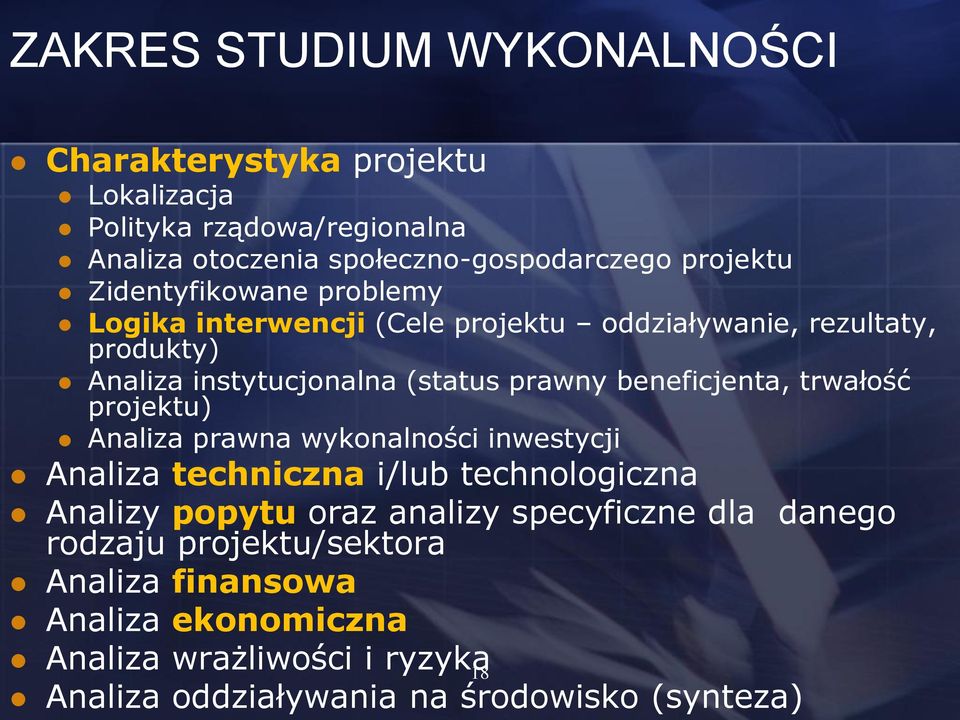 ZAKRES STUDIUM WYKONALNOŚCI

- Charakterystyka projektu
  - Lokalizacja
  - Polityka rządowa/regionalna
  - Analiza otoczenia społeczno-gospodarczego projektu
  - Zidentyfikowane problemy
  - Logika interwencji (Cele projektu – oddziaływanie, rezultaty, produkty)
  - Analiza instytucjonalna (status prawny beneficjenta, trwałość projektu)
  - Analiza prawna wykonalności inwestycji
- Analiza techniczna i/lub technologiczna
- Analizy popytu oraz analizy specyficzne dla danego rodzaju projektu/sektora
- Analiza finansowa
- Analiza ekonomiczna
- Analiza wrażliwości i ryzyka
- Analiza oddziaływania na środowisko (synteza)

18